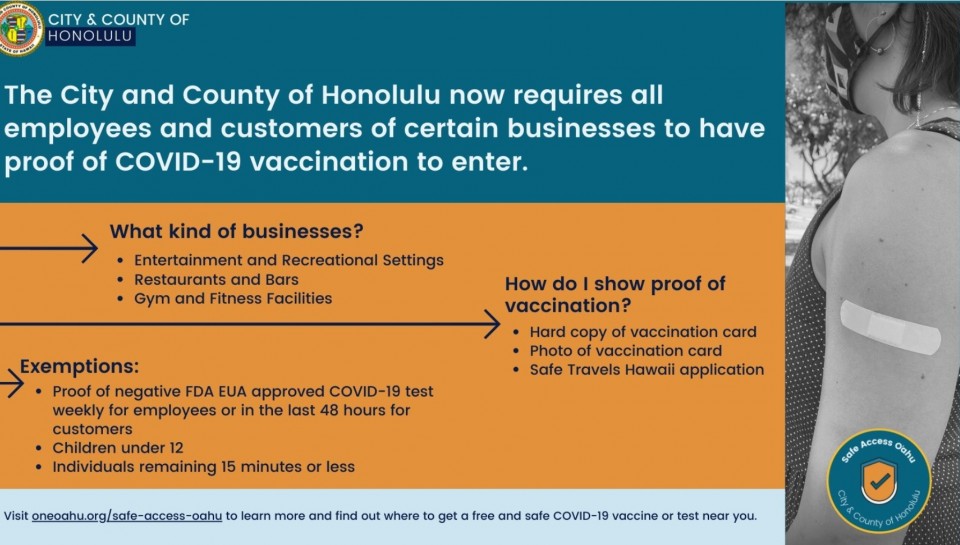 CITY & COUNTY OF
HONOLULU

The City and County of Honolulu now requires all employees and customers of certain businesses to have proof of COVID-19 vaccination to enter.

What kind of businesses?
- Entertainment and Recreational Settings
- Restaurants and Bars
- Gym and Fitness Facilities

How do I show proof of vaccination?
- Hard copy of vaccination card
- Photo of vaccination card
- Safe Travels Hawaii application

Exemptions:
- Proof of negative FDA EUA approved COVID-19 test weekly for employees or in the last 48 hours for customers
- Children under 12
- Individuals remaining 15 minutes or less

Visit oneoahu.org/safe-access-oahu to learn more and find out where to get a free and safe COVID-19 vaccine or test near you.

Safe Access Oahu
City & County of Honolulu